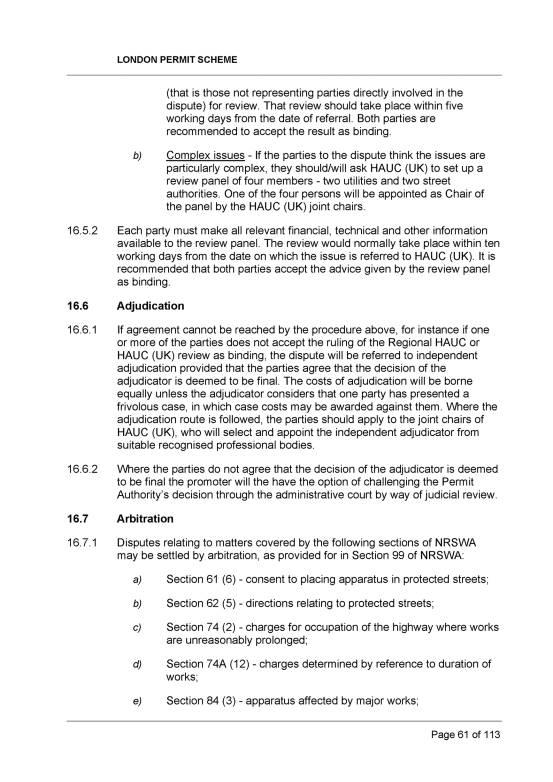 LONDON PERMIT SCHEME

(that is those not representing parties directly involved in the dispute) for review. That review should take place within five working days from the date of referral. Both parties are recommended to accept the result as binding.

b) Complex issues - If the parties to the dispute think the issues are particularly complex, they should/will ask HAUC (UK) to set up a review panel of four members - two utilities and two street authorities. One of the four persons will be appointed as Chair of the panel by the HAUC (UK) joint chairs.

16.5.2 Each party must make all relevant financial, technical and other information available to the review panel. The review would normally take place within ten working days from the date on which the issue is referred to HAUC (UK). It is recommended that both parties accept the advice given by the review panel as binding.

16.6 Adjudication

16.6.1 If agreement cannot be reached by the procedure above, for instance if one or more of the parties does not accept the ruling of the Regional HAUC or HAUC (UK) review as binding, the dispute will be referred to independent adjudication provided that the parties agree that the decision of the adjudicator is deemed to be final. The costs of adjudication will be borne equally unless the adjudicator considers that one party has presented a frivolous case, in which case costs may be awarded against them. Where the adjudication route is followed, the parties should apply to the joint chairs of HAUC (UK), who will select and appoint the independent adjudicator from suitable recognised professional bodies.

16.6.2 Where the parties do not agree that the decision of the adjudicator is deemed to be final the promoter will the have the option of challenging the Permit Authority's decision through the administrative court by way of judicial review.

16.7 Arbitration

16.7.1 Disputes relating to matters covered by the following sections of NRSWA may be settled by arbitration, as provided for in Section 99 of NRSWA:

a) Section 61 (6) - consent to placing apparatus in protected streets;

b) Section 62 (5) - directions relating to protected streets;

c) Section 74 (2) - charges for occupation of the highway where works are unreasonably prolonged;

d) Section 74A (12) - charges determined by reference to duration of works;

e) Section 84 (3) - apparatus affected by major works;

Page 61 of 113